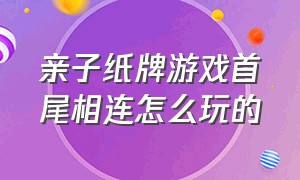 亲子纸牌游戏首尾相连怎么玩的